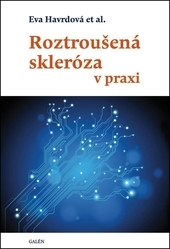 Eva Havrdová et al.

Roztroušená skleróza v praxi

GALÉN